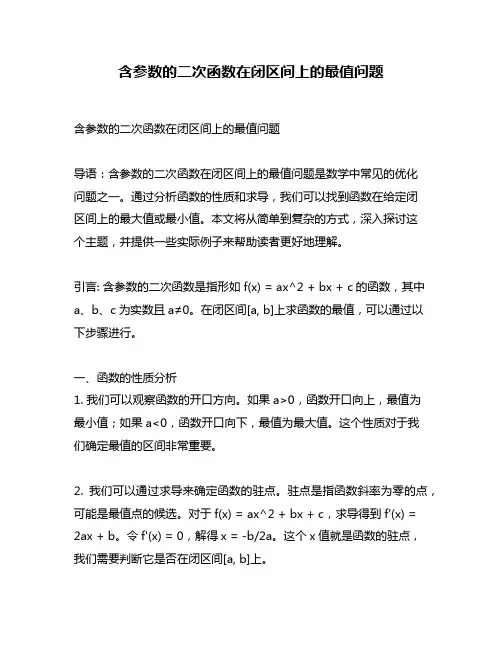 含参数的二次函数在闭区间上的最值问题

含参数的二次函数在闭区间上的最值问题

导语：含参数的二次函数在闭区间上的最值问题是数学中常见的优化问题之一。通过分析函数的性质和求导，我们可以找到函数在给定闭区间上的最大值或最小值。本文将从简单到复杂的方式，深入探讨这个主题，并提供一些实际例子来帮助读者更好地理解。

引言: 含参数的二次函数是指形如 f(x) = ax^2 + bx + c 的函数，其中 a、b、c 为实数且 a≠0。在闭区间[a, b]上求函数的最值，可以通过以下步骤进行。

一、函数的性质分析
1. 我们可以观察函数的开口方向。如果 a>0，函数开口向上，最值为最小值；如果 a<0，函数开口向下，最值为最大值。这个性质对于我们确定最值的区间非常重要。

2. 我们可以通过求导来确定函数的驻点。驻点是指函数斜率为零的点，可能是最值点的候选。对于 f(x) = ax^2 + bx + c，求导得到 f'(x) = 2ax + b。令 f'(x) = 0，解得 x = -b/2a。这个 x 值就是函数的驻点，我们需要判断它是否在闭区间[a, b]上。